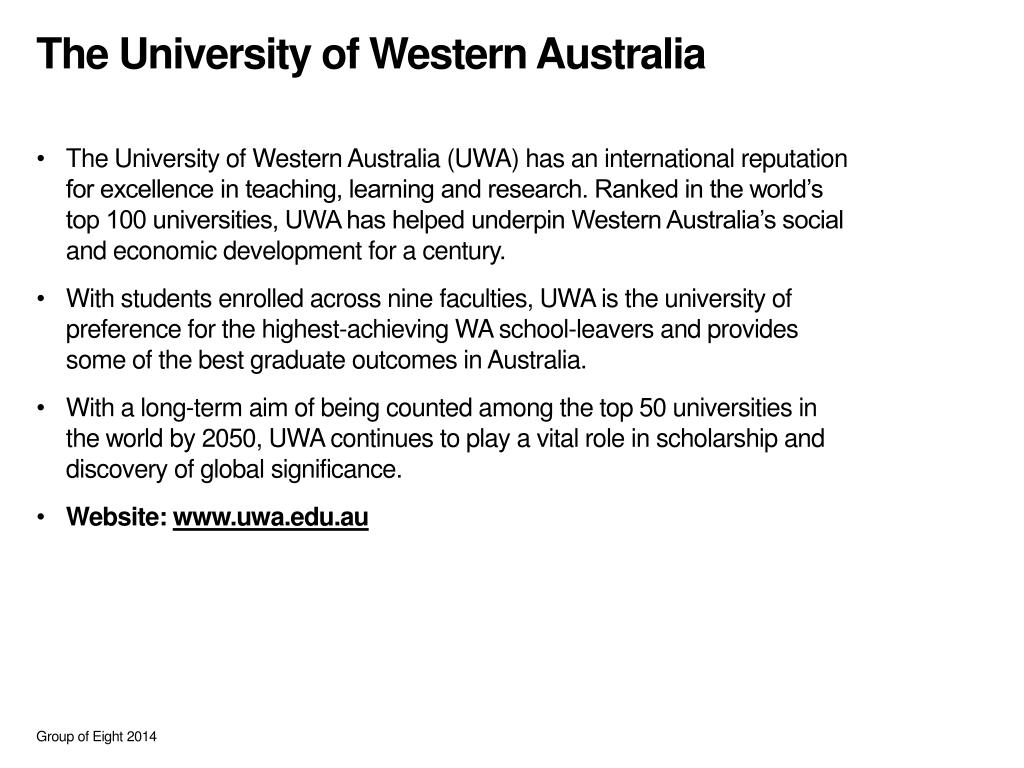 The University of Western Australia

• The University of Western Australia (UWA) has an international reputation for excellence in teaching, learning and research. Ranked in the world's top 100 universities, UWA has helped underpin Western Australia's social and economic development for a century.

• With students enrolled across nine faculties, UWA is the university of preference for the highest-achieving WA school-leavers and provides some of the best graduate outcomes in Australia.

• With a long-term aim of being counted among the top 50 universities in the world by 2050, UWA continues to play a vital role in scholarship and discovery of global significance.

• Website: www.uwa.edu.au

Group of Eight 2014